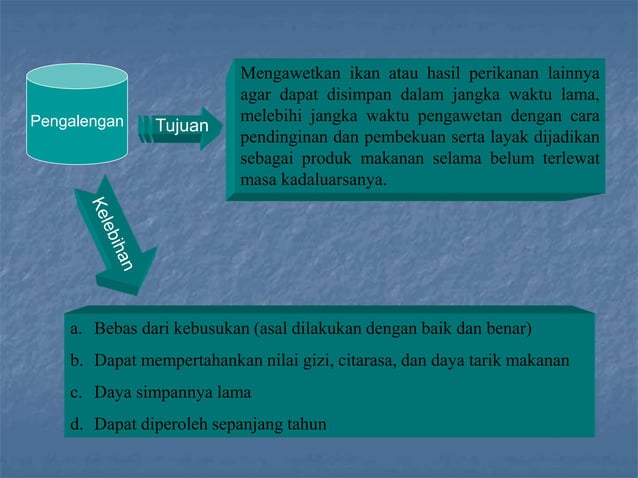 Pengalengan

Tujuan

Mengawetkan ikan atau hasil perikanan lainnya agar dapat disimpan dalam jangka waktu lama, melebihi jangka waktu pengawetan dengan cara pendinginan dan pembekuan serta layak dijadikan sebagai produk makanan selama belum terlewat masa kadaluarsanya.

Kelebihan

a. Bebas dari kebusukan (asal dilakukan dengan baik dan benar)

b. Dapat mempertahankan nilai gizi, citarasa, dan daya tarik makanan

c. Daya simpannya lama

d. Dapat diperoleh sepanjang tahun